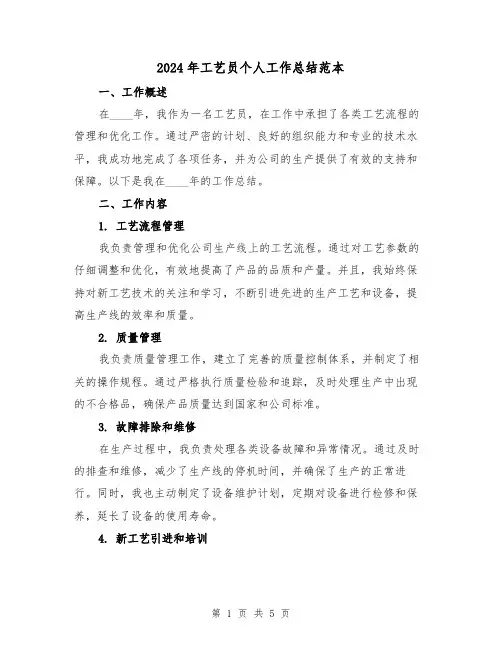 2024年工艺员个人工作总结范本

一、工作概述

在____年，我作为一名工艺员，在工作中承担了各类工艺流程的管理和优化工作。通过严密的计划、良好的组织能力和专业的技术水平，我成功地完成了各项任务，并为公司的生产提供了有效的支持和保障。以下是我在____年的工作总结。

二、工作内容

1. 工艺流程管理

我负责管理和优化公司生产线上的工艺流程。通过对工艺参数的仔细调整和优化，有效地提高了产品的品质和产量。并且，我始终保持对新工艺技术的关注和学习，不断引进先进的生产工艺和设备，提高生产线的效率和质量。

2. 质量管理

我负责质量管理工作，建立了完善的质量控制体系，并制定了相关的操作规程。通过严格执行质量检验和追踪，及时处理生产中出现的不合格品，确保产品质量达到国家和公司标准。

3. 故障排除和维修

在生产过程中，我负责处理各类设备故障和异常情况。通过及时的排查和维修，减少了生产线的停机时间，并确保了生产的正常进行。同时，我也主动制定了设备维护计划，定期对设备进行检修和保养，延长了设备的使用寿命。

4. 新工艺引进和培训

第 1 页 共 5 页